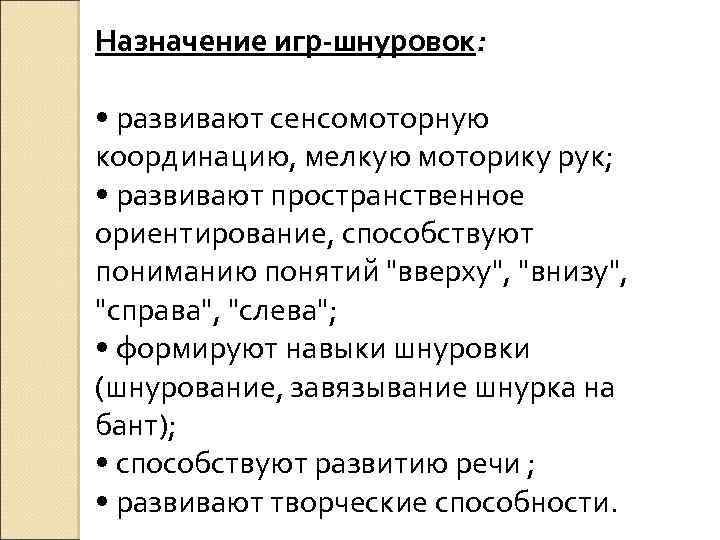 Назначение игр-шнуровок:

• развивают сенсомоторную координацию, мелкую моторику рук;
• развивают пространственное ориентирование, способствуют пониманию понятий "вверху", "внизу", "справа", "слева";
• формируют навыки шнуровки (шнурование, завязывание шнурка на бант);
• способствуют развитию речи ;
• развивают творческие способности.